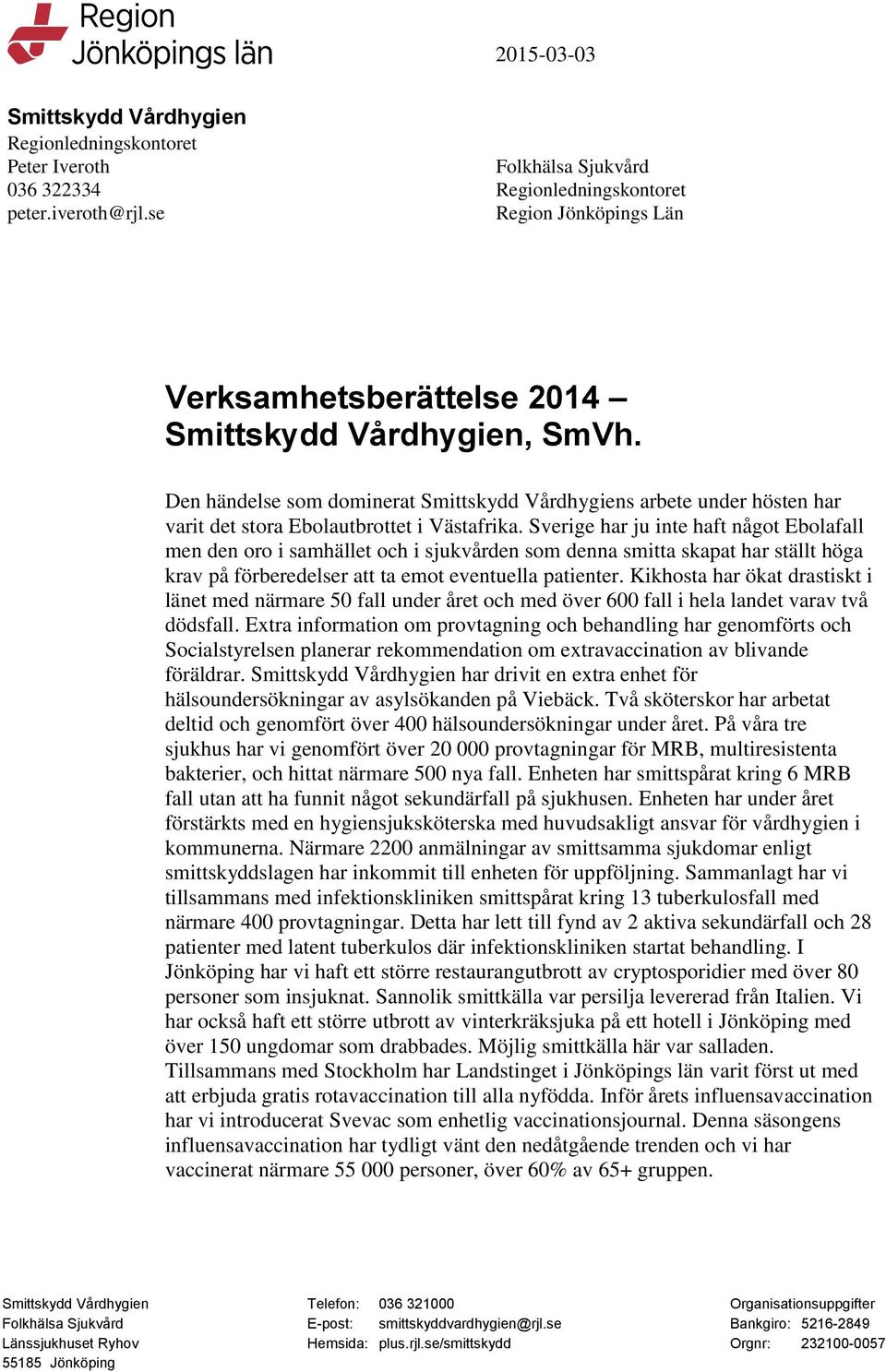 Region Jönköpings län

2015-03-03

Smittskydd Vårdhygien
Regionledningskontoret
Peter Iveroth
036 322334
peter.iveroth@rjl.se

Folkhälsa Sjukvård
Regionledningskontoret
Region Jönköpings Län

Verksamhetsberättelse 2014 – Smittskydd Vårdhygien, SmVh.

Den händelse som dominerat Smittskydd Vårdhygiens arbete under hösten har varit det stora Ebolautbrottet i Västafrika. Sverige har ju inte haft något Ebolafall men den oro i samhället och i sjukvården som denna smitta skapat har ställt höga krav på förberedelser att ta emot eventuella patienter. Kikhosta har ökat drastiskt i länet med närmare 50 fall under året och med över 600 fall i hela landet varav två dödsfall. Extra information om provtagning och behandling har genomförts och Socialstyrelsen planerar rekommendation om extravaccination av blivande föräldrar. Smittskydd Vårdhygien har drivit en extra enhet för hälsoundersökningar av asylsökanden på Viebäck. Två sköterskor har arbetat deltid och genomfört över 400 hälsoundersökningar under året. På våra tre sjukhus har vi genomfört över 20 000 provtagningar för MRB, multiresistenta bakterier, och hittat närmare 500 nya fall. Enheten har smittspårat kring 6 MRB fall utan att ha funnit något sekundärfall på sjukhusen. Enheten har under året förstärkts med en hygiensjuksköterska med huvudsakligt ansvar för vårdhygien i kommunerna. Närmare 2200 anmälningar av smittsamma sjukdomar enligt smittskyddslagen har inkommit till enheten för uppföljning. Sammanlagt har vi tillsammans med infektionskliniken smittspårat kring 13 tuberkulosfall med närmare 400 provtagningar. Detta har lett till fynd av 2 aktiva sekundärfall och 28 patienter med latent tuberkulos där infektionskliniken startat behandling. I Jönköping har vi haft ett större restaurangutbrott av cryptosporidier med över 80 personer som insjuknat. Sannolik smittkälla var persilja levererad från Italien. Vi har också haft ett större utbrott av vinterkräksjuka på ett hotell i Jönköping med över 150 ungdomar som drabbades. Möjlig smittkälla här var salladen. Tillsammans med Stockholm har Landstinget i Jönköpings län varit först ut med att erbjuda gratis rotavaccination till alla nyfödda. Inför årets influensavaccination har vi introducerat Svevac som enhetlig vaccinationsjournal. Denna säsongens influensavaccination har tydligt vänt den nedåtgående trenden och vi har vaccinerat närmare 55 000 personer, över 60% av 65+ gruppen.

Smittskydd Vårdhygien
Folkhälsa Sjukvård
Länssjukhuset Ryhov
55185 Jönköping

Telefon: 036 321000
E-post: smittskyddvardhygien@rjl.se
Hemsida: plus.rjl.se/smittskydd

Organisationsuppgifter
Bankgiro: 5216-2849
Orgnr: 232100-0057